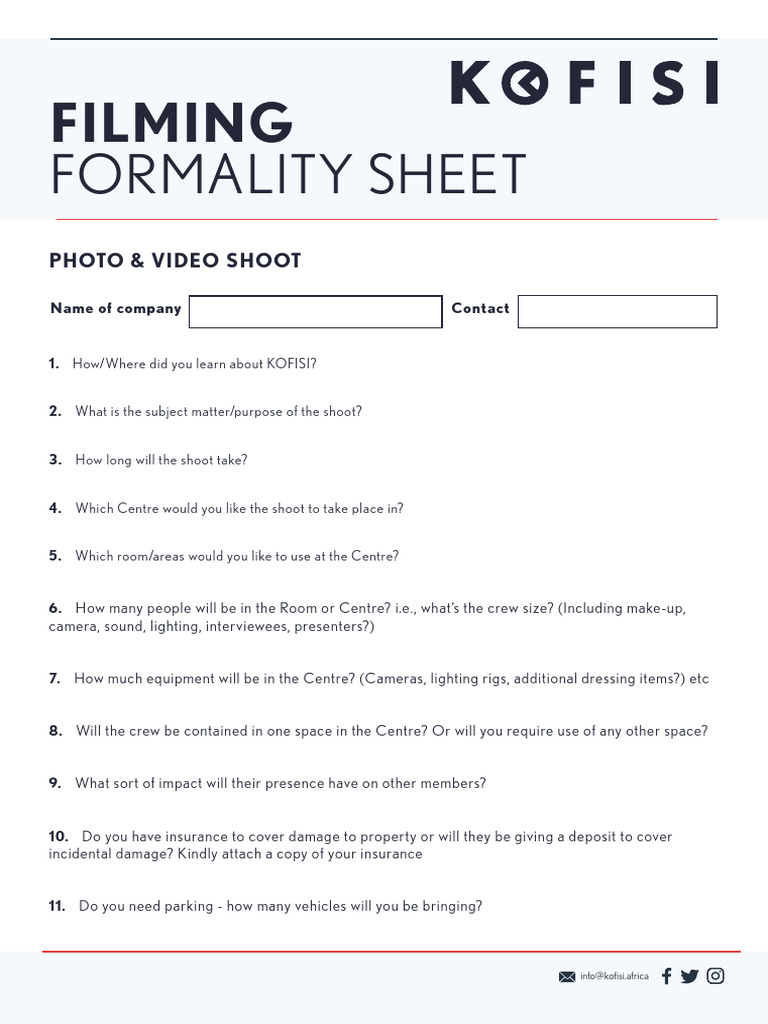 KOFISI

FILMING
FORMALITY SHEET

PHOTO & VIDEO SHOOT

Name of company

Contact

1. How/Where did you learn about KOFISI?

2. What is the subject matter/purpose of the shoot?

3. How long will the shoot take?

4. Which Centre would you like the shoot to take place in?

5. Which room/areas would you like to use at the Centre?

6. How many people will be in the Room or Centre? i.e., what's the crew size? (Including make-up, camera, sound, lighting, interviewees, presenters?)

7. How much equipment will be in the Centre? (Cameras, lighting rigs, additional dressing items?) etc

8. Will the crew be contained in one space in the Centre? Or will you require use of any other space?

9. What sort of impact will their presence have on other members?

10. Do you have insurance to cover damage to property or will they be giving a deposit to cover incidental damage? Kindly attach a copy of your insurance

11. Do you need parking - how many vehicles will you be bringing?

info@kofisi.africa